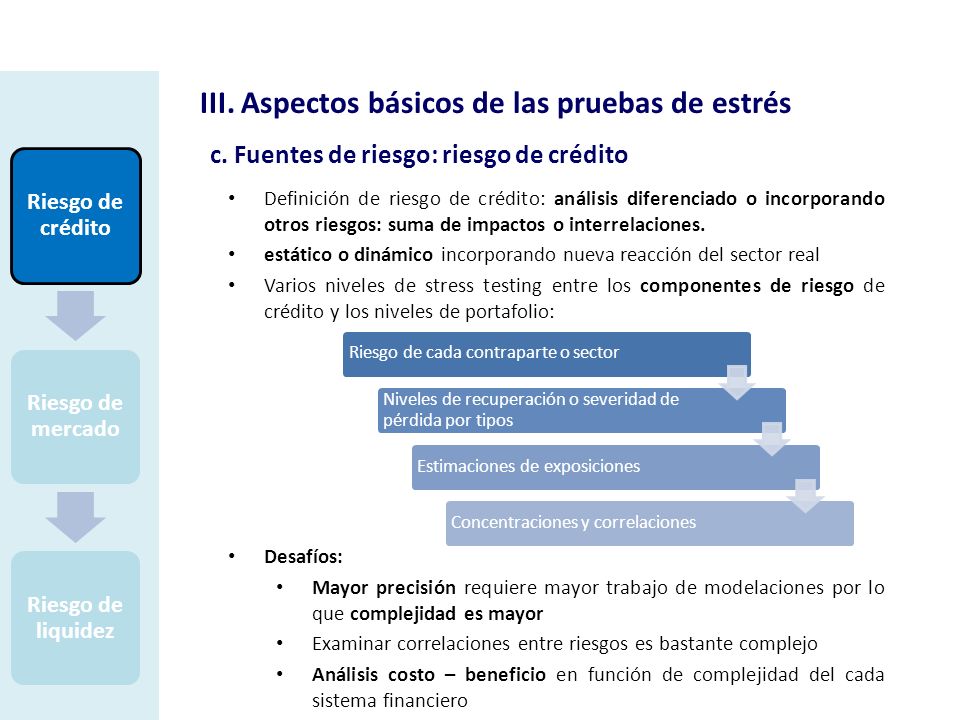 Riesgo de crédito

Riesgo de mercado

Riesgo de liquidez

III. Aspectos básicos de las pruebas de estrés

c. Fuentes de riesgo: riesgo de crédito

• Definición de riesgo de crédito: análisis diferenciado o incorporando otros riesgos: suma de impactos o interrelaciones.

• estático o dinámico incorporando nueva reacción del sector real

• Varios niveles de stress testing entre los componentes de riesgo de crédito y los niveles de portafolio:

Riesgo de cada contraparte o sector

Niveles de recuperación o severidad de pérdida por tipos

Estimaciones de exposiciones

Concentraciones y correlaciones

• Desafíos:

• Mayor precisión requiere mayor trabajo de modelaciones por lo que complejidad es mayor

• Examinar correlaciones entre riesgos es bastante complejo

• Análisis costo – beneficio en función de complejidad del cada sistema financiero